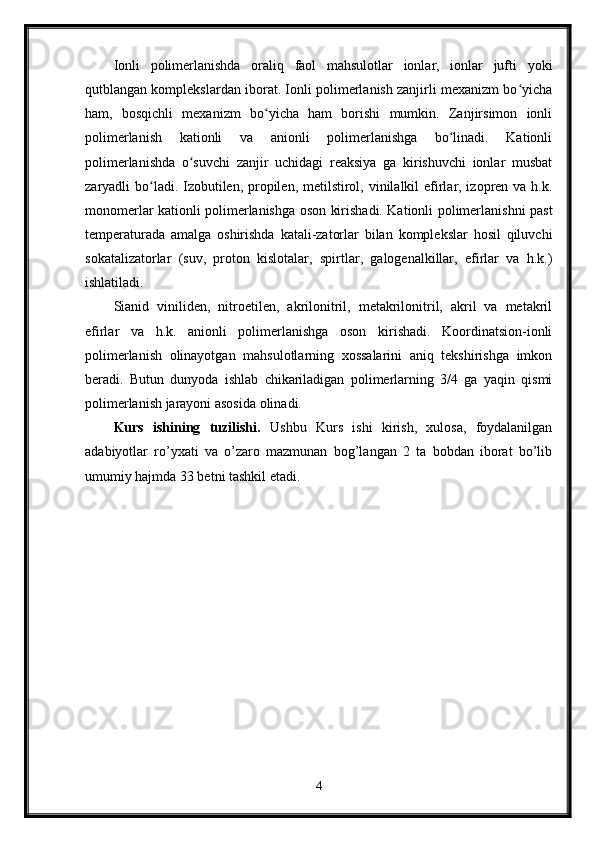 Ionli polimerlanishda oraliq faol mahsulotlar ionlar, ionlar jufti yoki qutblangan komplekslardan iborat. Ionli polimerlanish zanjirli mexanizm bo‘yicha ham, bosqichli mexanizm bo‘yicha ham borishi mumkin. Zanjirsimon ionli polimerlanish kationli va anionli polimerlanishga bo‘linadi. Kationli polimerlanishda o‘suvchi zanjir uchidagi reaksiya ga kirishuvchi ionlar musbat zaryadli bo‘ladi. Izobutilen, propilen, metilstirol, vinilalkil efirlar, izopren va h.k. monomerlar kationli polimerlanishga oson kirishadi. Kationli polimerlanishni past temperaturada amalga oshirishda katali-zatorlar bilan komplekslar hosil qiluvchi sokatalizatorlar (suv, proton kislotalar, spirtlar, galogenalkillar, efirlar va h.k.) ishlatiladi.

Sianid viniliden, nitroetilen, akrilonitril, metakrilonitril, akril va metakril efirlar va h.k. anionli polimerlanishga oson kirishadi. Koordinatsion-ionli polimerlanish olinayotgan mahsulotlarning xossalarini aniq tekshirishga imkon beradi. Butun dunyoda ishlab chikariladigan polimerlarning 3/4 ga yaqin qismi polimerlanish jarayoni asosida olinadi.

Kurs ishining tuzilishi. Ushbu Kurs ishi kirish, xulosa, foydalanilgan adabiyotlar ro’yxati va o’zaro mazmunan bog’langan 2 ta bobdan iborat bo’lib umumiy hajmda 33 betni tashkil etadi.

4